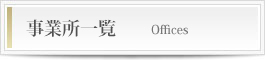 事業所一覧 Offices